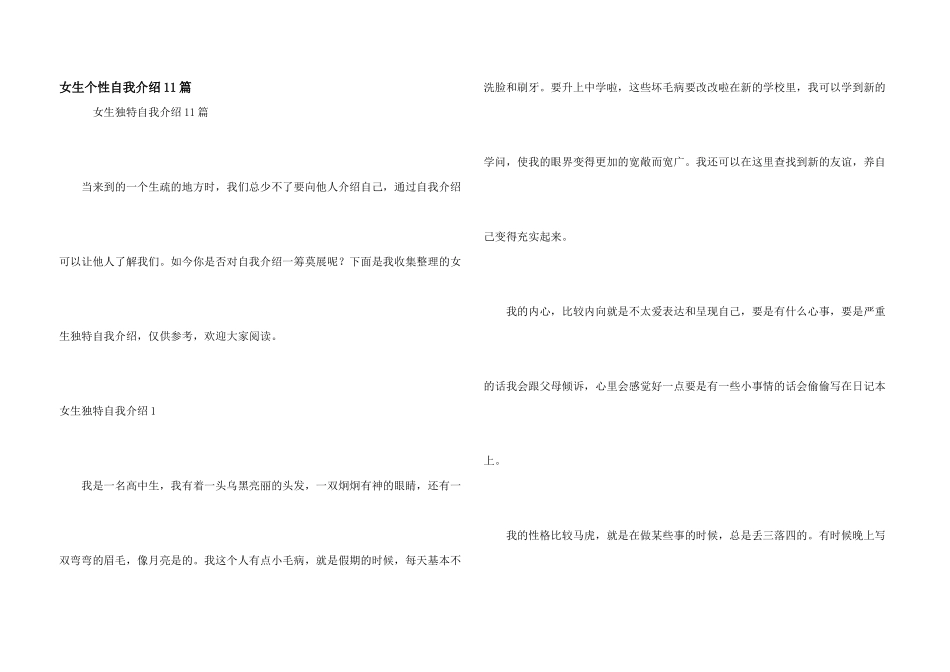 女生个性自我介绍11篇

女生独特自我介绍11篇

当来到的一个生疏的地方时，我们总少不了要向他人介绍自己，通过自我介绍可以让他人了解我们。如今你是否对自我介绍一筹莫展呢？下面是我收集整理的女生独特自我介绍，仅供参考，欢迎大家阅读。

女生独特自我介绍1

我是一名高中生，我有着一头乌黑亮丽的头发，一双炯炯有神的眼睛，还有一双弯弯的眉毛，像月亮是的。我这个人有点小毛病，就是假期的时候，每天基本不洗脸和刷牙。要升上中学啦，这些坏毛病要改改啦在新的学校里，我可以学到新的学问，使我的眼界变得更加的宽敞而宽广。我还可以在这里查找到新的友谊，养自己变得充实起来。

我的内心，比较内向就是不太爱表达和呈现自己，要是有什么心事，要是严重的话我会跟父母倾诉，心里会感觉好一点要是有一些小事情的话会偷偷写在日记本上。

我的性格比较马虎，就是在做某些事的时候，总是丢三落四的。有时候晚上写